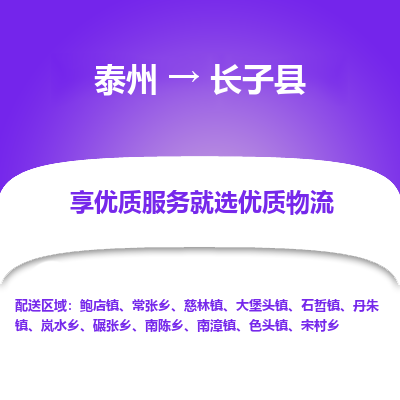 泰州 → 长子县

享优质服务就选优质物流

配送区域：鲍店镇、常张乡、慈林镇、大堡头镇、石哲镇、丹朱镇、岚水乡、碾张乡、南陈乡、南漳镇、色头镇、宋村乡